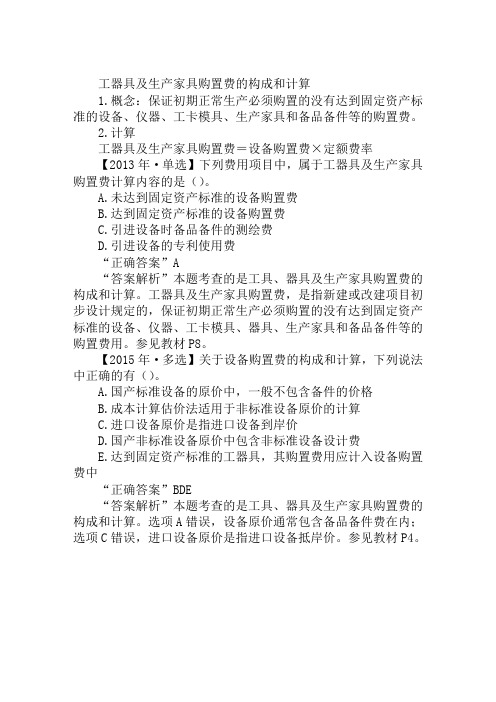 工器具及生产家具购置费的构成和计算

1.概念：保证初期正常生产必须购置的没有达到固定资产标准的设备、仪器、工卡模具、生产家具和备品备件等的购置费。

2.计算

工器具及生产家具购置费＝设备购置费×定额费率

【2013年·单选】下列费用项目中，属于工器具及生产家具购置费计算内容的是（）。

A.未达到固定资产标准的设备购置费

B.达到固定资产标准的设备购置费

C.引进设备时备品备件的测绘费

D.引进设备的专利使用费

“正确答案”A

“答案解析”本题考查的是工具、器具及生产家具购置费的构成和计算。工器具及生产家具购置费，是指新建或改建项目初步设计规定的，保证初期正常生产必须购置的没有达到固定资产标准的设备、仪器、工卡模具、器具、生产家具和备品备件等的购置费用。参见教材P8。

【2015年·多选】关于设备购置费的构成和计算，下列说法中正确的有（）。

A.国产标准设备的原价中，一般不包含备件的价格

B.成本计算估价法适用于非标准设备原价的计算

C.进口设备原价是指进口设备到岸价

D.国产非标准设备原价中包含非标准设备设计费

E.达到固定资产标准的工器具，其购置费用应计入设备购置费中

“正确答案”BDE

“答案解析”本题考查的是工具、器具及生产家具购置费的构成和计算。选项A错误，设备原价通常包含备品备件费在内；选项C错误，进口设备原价是指进口设备抵岸价。参见教材P4。